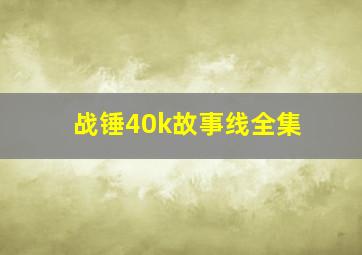 战锤40k故事线全集